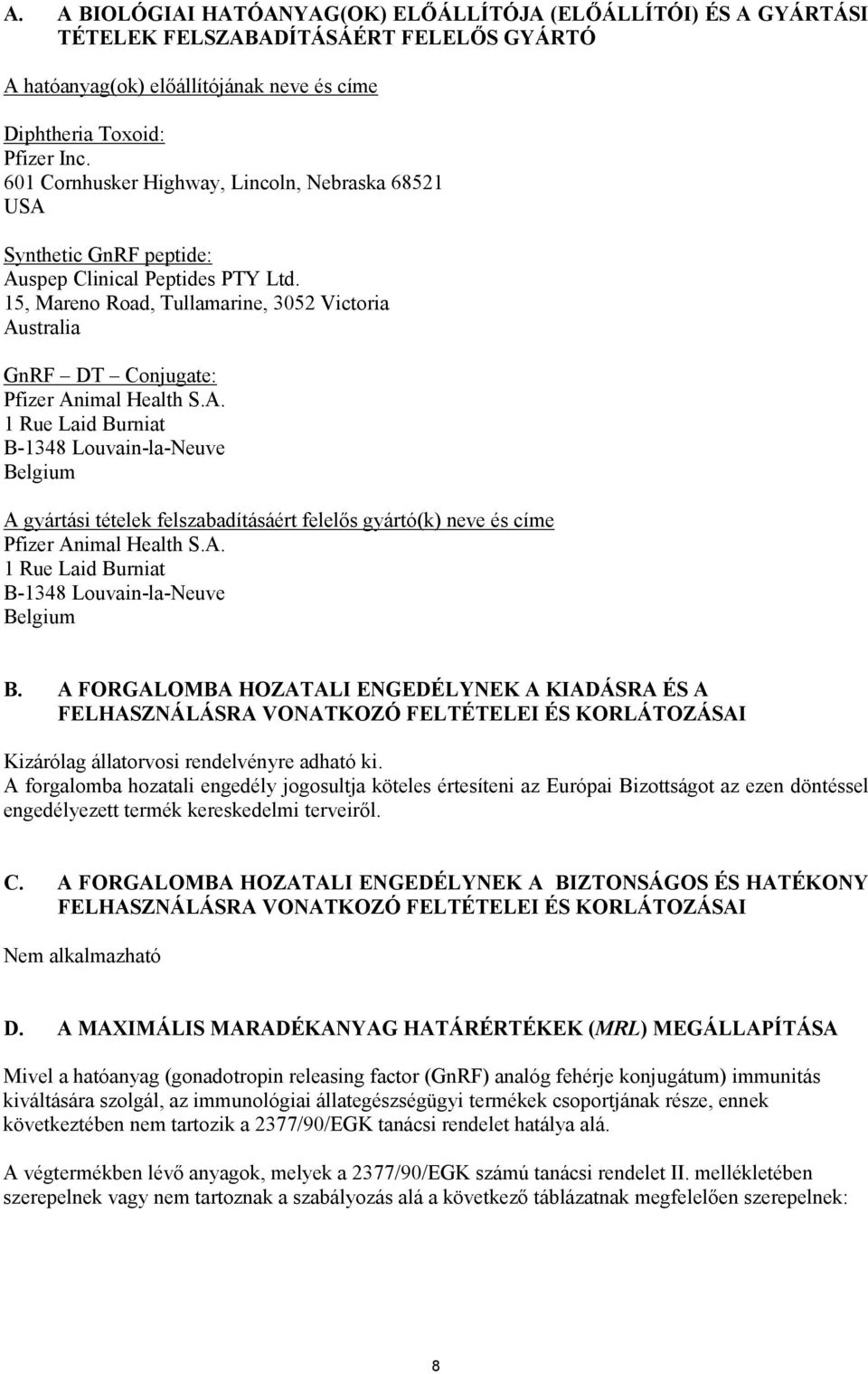 A. A BIOLÓGIAI HATÓANYAG(OK) ELŐÁLLÍTÓJA (ELŐÁLLÍTÓI) ÉS A GYÁRTÁSI TÉTELEK FELSZABADÍTÁSÁÉRT FELELŐS GYÁRTÓ

A hatóanyag(ok) előállítójának neve és címe

Diphtheria Toxoid:
Pfizer Inc.
601 Cornhusker Highway, Lincoln, Nebraska 68521
USA

Synthetic GnRF peptide:
Auspep Clinical Peptides PTY Ltd.
15, Mareno Road, Tullamarine, 3052 Victoria
Australia

GnRF – DT – Conjugate:
Pfizer Animal Health S.A.
1 Rue Laid Burniat
B-1348 Louvain-la-Neuve
Belgium

A gyártási tételek felszabadításáért felelős gyártó(k) neve és címe
Pfizer Animal Health S.A.
1 Rue Laid Burniat
B-1348 Louvain-la-Neuve
Belgium

B. A FORGALOMBA HOZATALI ENGEDÉLYNEK A KIADÁSRA ÉS A FELHASZNÁLÁSRA VONATKOZÓ FELTÉTELEI ÉS KORLÁTOZÁSAI

Kizárólag állatorvosi rendelvényre adható ki.
A forgalomba hozatali engedély jogosultja köteles értesíteni az Európai Bizottságot az ezen döntéssel engedélyezett termék kereskedelmi terveiről.

C. A FORGALOMBA HOZATALI ENGEDÉLYNEK A BIZTONSÁGOS ÉS HATÉKONY FELHASZNÁLÁSRA VONATKOZÓ FELTÉTELEI ÉS KORLÁTOZÁSAI

Nem alkalmazható

D. A MAXIMÁLIS MARADÉKANYAG HATÁRÉRTÉKEK (MRL) MEGÁLLAPÍTÁSA

Mivel a hatóanyag (gonadotropin releasing factor (GnRF) analóg fehérje konjugátum) immunitás kiváltására szolgál, az immunológiai állategészségügyi termékek csoportjának része, ennek következtében nem tartozik a 2377/90/EGK tanácsi rendelet hatálya alá.

A végtermékben lévő anyagok, melyek a 2377/90/EGK számú tanácsi rendelet II. mellékletében szerepelnek vagy nem tartoznak a szabályozás alá a következő táblázatnak megfelelően szerepelnek:

8